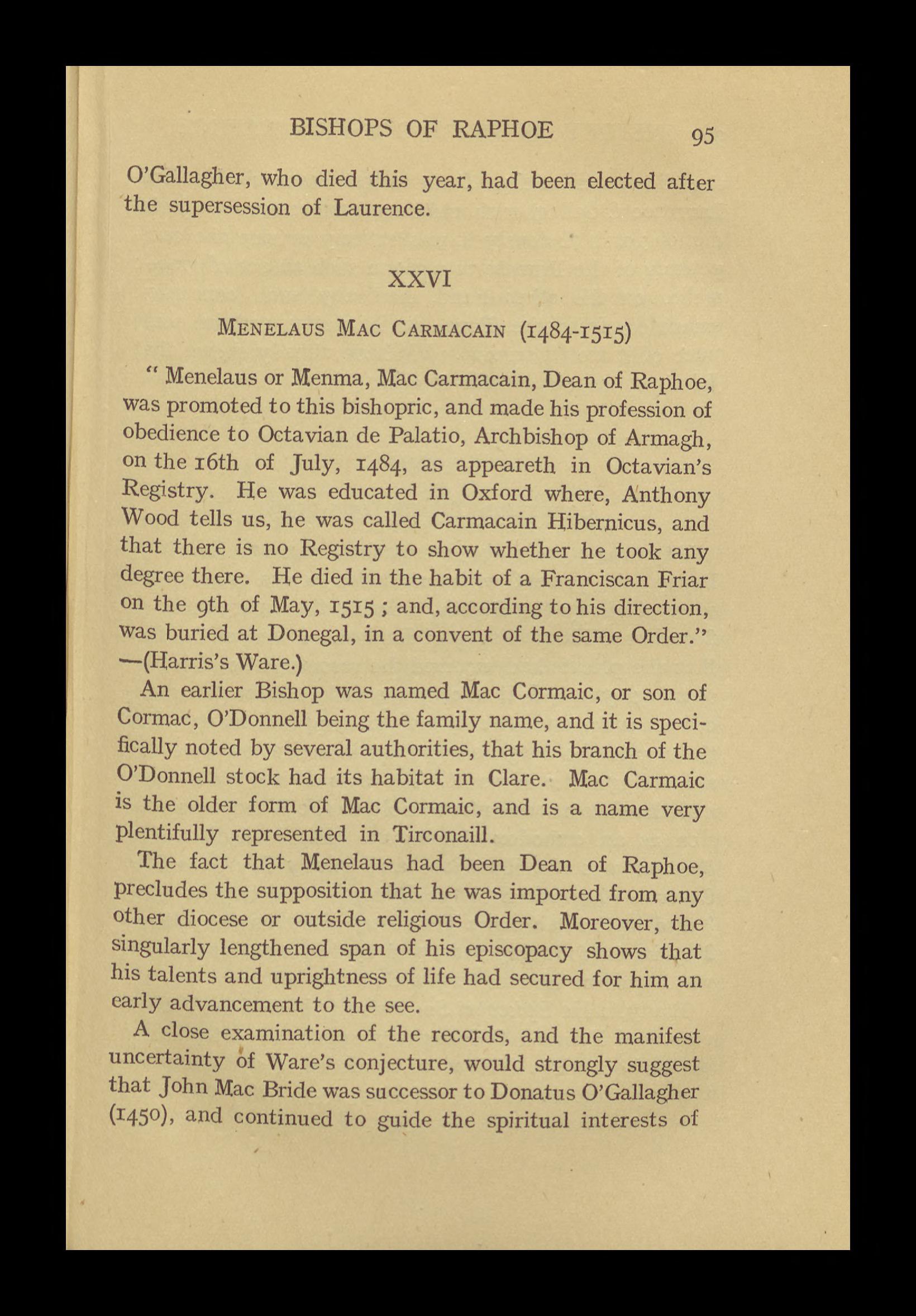 BISHOPS OF RAPHOE 95

O'Gallagher, who died this year, had been elected after the supersession of Laurence.

XXVI

MENELAUS MAC CARMACAIN (1484-1515)

"Menelaus or Menma, Mac Carmacain, Dean of Raphoe, was promoted to this bishopric, and made his profession of obedience to Octavian de Palatio, Archbishop of Armagh, on the 16th of July, 1484, as appeareth in Octavian's Registry. He was educated in Oxford where, Anthony Wood tells us, he was called Carmacain Hibernicus, and that there is no Registry to show whether he took any degree there. He died in the habit of a Franciscan Friar on the 9th of May, 1515; and, according to his direction, was buried at Donegal, in a convent of the same Order." —(Harris's Ware.)

An earlier Bishop was named Mac Cormaic, or son of Cormac, O'Donnell being the family name, and it is specifically noted by several authorities, that his branch of the O'Donnell stock had its habitat in Clare. Mac Carmaic is the older form of Mac Cormaic, and is a name very plentifully represented in Tirconaill.

The fact that Menelaus had been Dean of Raphoe, precludes the supposition that he was imported from any other diocese or outside religious Order. Moreover, the singularly lengthened span of his episcopacy shows that his talents and uprightness of life had secured for him an early advancement to the see.

A close examination of the records, and the manifest uncertainty of Ware's conjecture, would strongly suggest that John Mac Bride was successor to Donatus O'Gallagher (1450), and continued to guide the spiritual interests of